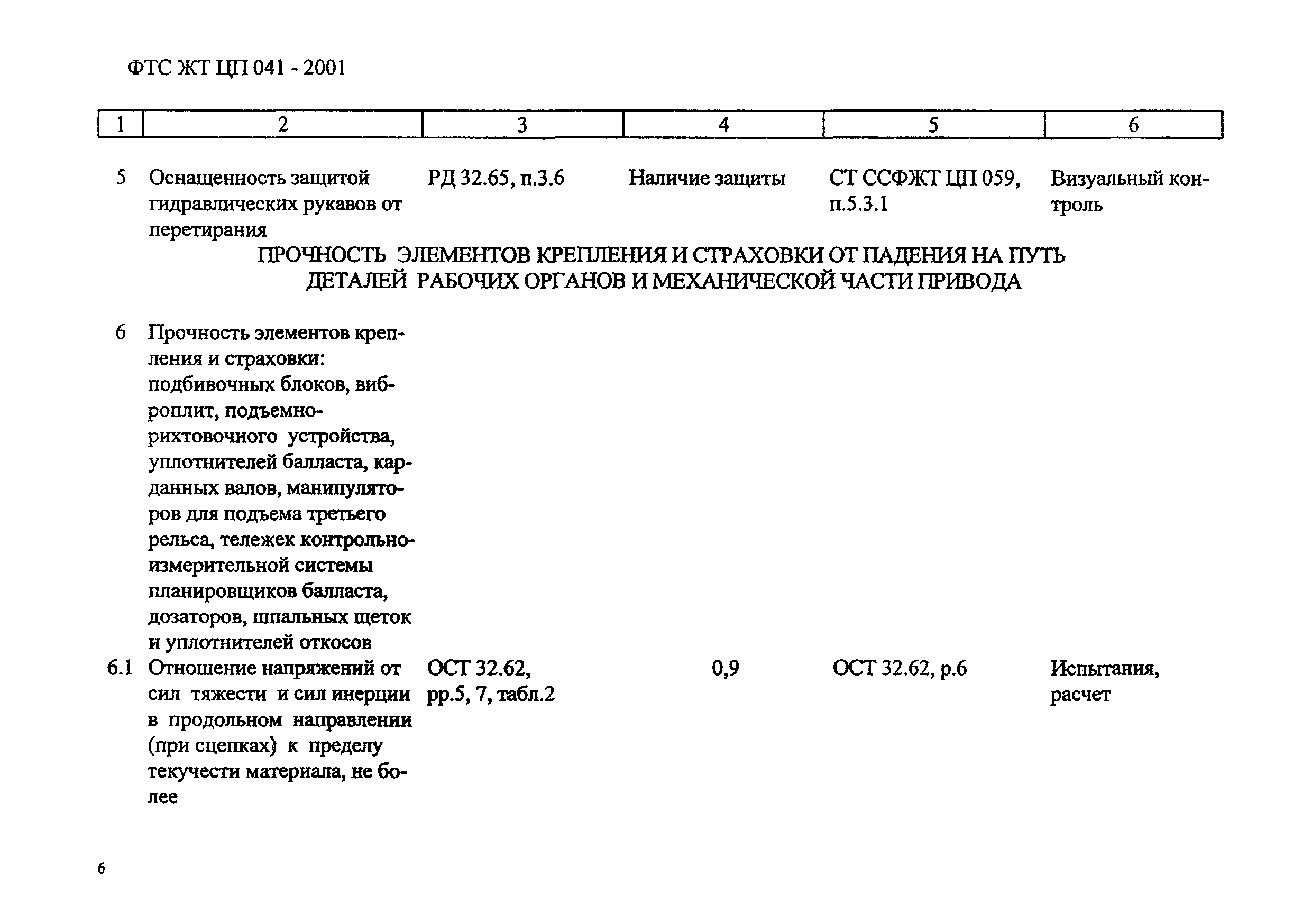 ФТС ЖТ ЦП 041 - 2001

| 1 | 2 | 3 | 4 | 5 | 6 |
|---|---|---|---|---|---|
| 5 | Оснащенность защитой гидравлических рукавов от перетирания | РД 32.65, п.3.6 | Наличие защиты | СТ ССФЖТ ЦП 059, п.5.3.1 | Визуальный контроль |
| | ПРОЧНОСТЬ ЭЛЕМЕНТОВ КРЕПЛЕНИЯ И СТРАХОВКИ ОТ ПАДЕНИЯ НА ПУТЬ ДЕТАЛЕЙ РАБОЧИХ ОРГАНОВ И МЕХАНИЧЕСКОЙ ЧАСТИ ПРИВОДА | | | | |
| 6 | Прочность элементов крепления и страховки: подбивочных блоков, виброплит, подъемно-рихтовочного устройства, уплотнителей балласта, карданных валов, манипуляторов для подъема третьего рельса, тележек контрольно-измерительной системы планировщиков балласта, дозаторов, шпальных щеток и уплотнителей откосов | | | | |
| 6.1 | Отношение напряжений от сил тяжести и сил инерции в продольном направлении (при сцепках) к пределу текучести материала, не более | ОСТ 32.62, рр.5, 7, табл.2 | 0,9 | ОСТ 32.62, р.6 | Испытания, расчет |

6